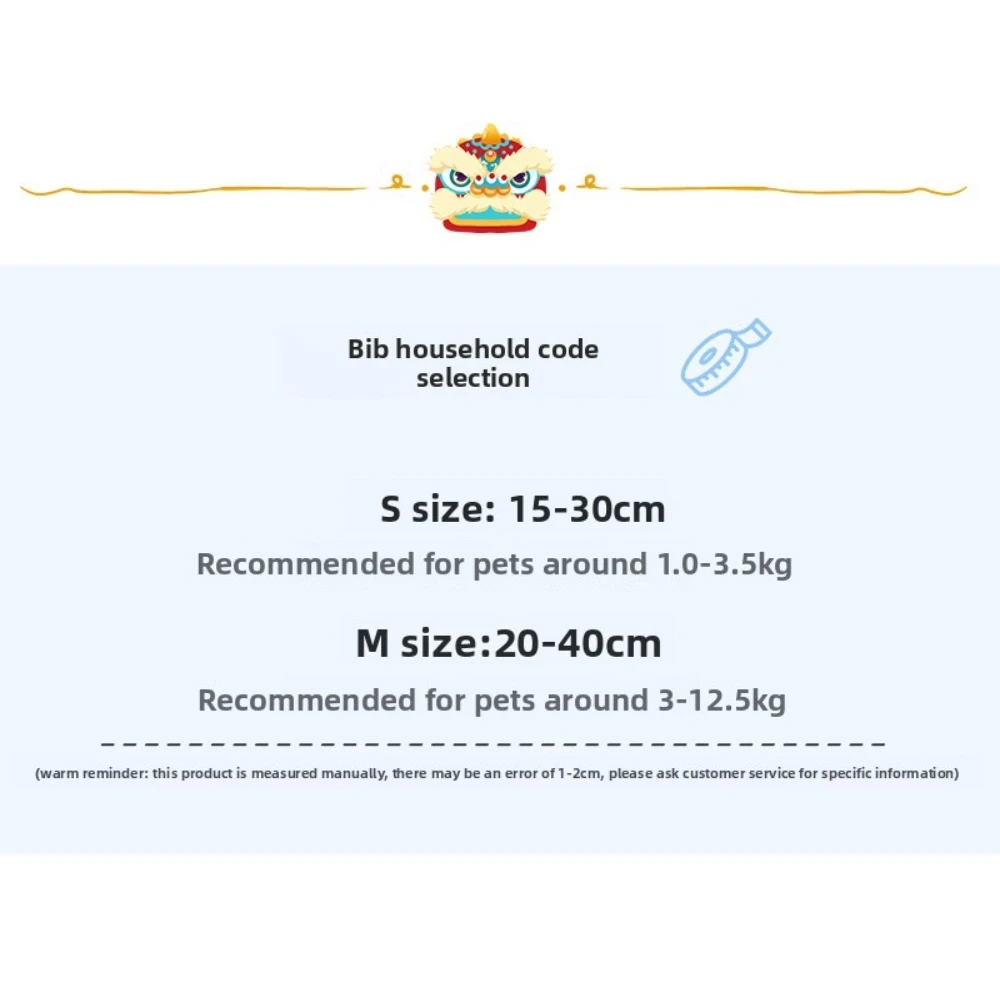 Bib household code selection

S size: 15-30cm

Recommended for pets around 1.0-3.5kg

M size:20-40cm

Recommended for pets around 3-12.5kg

(warm reminder: this product is measured manually, there may be an error of 1-2cm, please ask customer service for specific information)